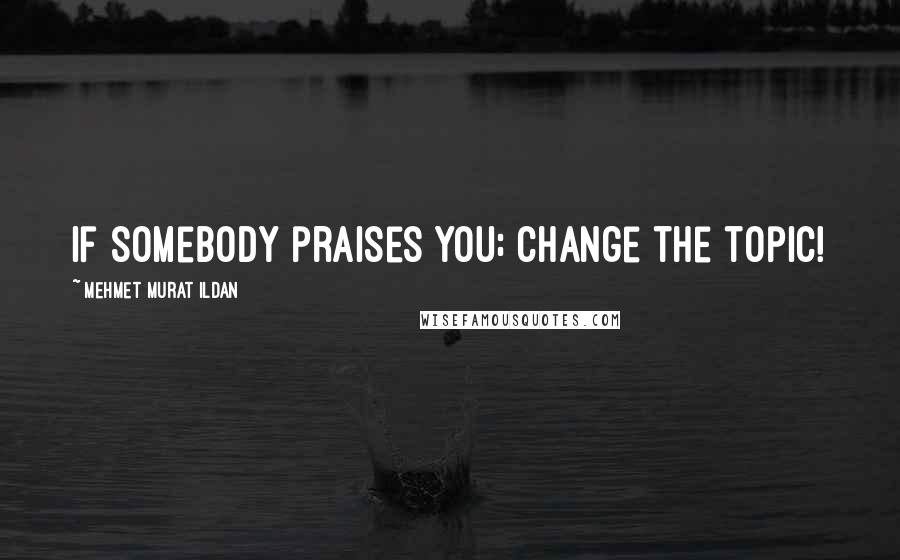 IF SOMEBODY PRAISES YOU; CHANGE THE TOPIC!

~MEHMET MURAT ILDAN

WISEFAMOUSQUOTES.COM